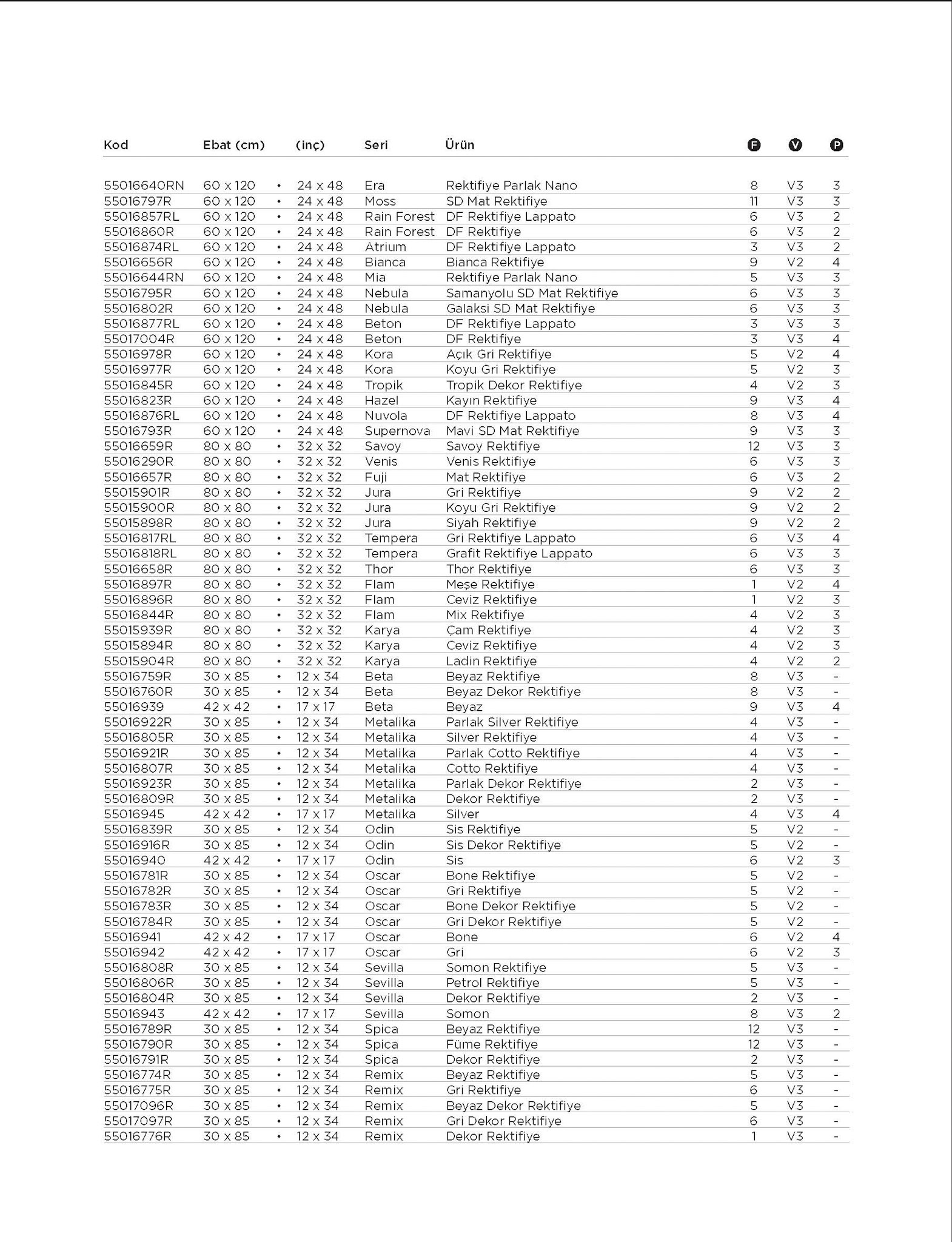 | Kod | Ebat (cm) | | (inç) | Seri | Ürün | F | V | P |
|---|---|---|---|---|---|---|---|---|
| 55016640RN | 60 x 120 | • | 24 x 48 | Era | Rektifiye Parlak Nano | 8 | V3 | 3 |
| 55016797R | 60 x 120 | • | 24 x 48 | Moss | SD Mat Rektifiye | 11 | V3 | 3 |
| 55016857RL | 60 x 120 | • | 24 x 48 | Rain Forest | DF Rektifiye Lappato | 6 | V3 | 2 |
| 55016860R | 60 x 120 | • | 24 x 48 | Rain Forest | DF Rektifiye | 6 | V3 | 2 |
| 55016874RL | 60 x 120 | • | 24 x 48 | Atrium | DF Rektifiye Lappato | 3 | V3 | 2 |
| 55016656R | 60 x 120 | • | 24 x 48 | Bianca | Bianca Rektifiye | 9 | V2 | 4 |
| 55016644RN | 60 x 120 | • | 24 x 48 | Mia | Rektifiye Parlak Nano | 5 | V3 | 3 |
| 55016795R | 60 x 120 | • | 24 x 48 | Nebula | Samanyolu SD Mat Rektifiye | 6 | V3 | 3 |
| 55016802R | 60 x 120 | • | 24 x 48 | Nebula | Galaksi SD Mat Rektifiye | 6 | V3 | 3 |
| 55016877RL | 60 x 120 | • | 24 x 48 | Beton | DF Rektifiye Lappato | 3 | V3 | 3 |
| 55017004R | 60 x 120 | • | 24 x 48 | Beton | DF Rektifiye | 3 | V3 | 4 |
| 55016978R | 60 x 120 | • | 24 x 48 | Kora | Açık Gri Rektifiye | 5 | V2 | 4 |
| 55016977R | 60 x 120 | • | 24 x 48 | Kora | Koyu Gri Rektifiye | 5 | V2 | 3 |
| 55016845R | 60 x 120 | • | 24 x 48 | Tropik | Tropik Dekor Rektifiye | 4 | V2 | 3 |
| 55016823R | 60 x 120 | • | 24 x 48 | Hazel | Kayın Rektifiye | 9 | V3 | 4 |
| 55016876RL | 60 x 120 | • | 24 x 48 | Nuvola | DF Rektifiye Lappato | 8 | V3 | 4 |
| 55016793R | 60 x 120 | • | 24 x 48 | Supernova | Mavi SD Mat Rektifiye | 9 | V3 | 3 |
| 55016659R | 80 x 80 | • | 32 x 32 | Savoy | Savoy Rektifiye | 12 | V3 | 3 |
| 55016290R | 80 x 80 | • | 32 x 32 | Venis | Venis Rektifiye | 6 | V3 | 3 |
| 55016657R | 80 x 80 | • | 32 x 32 | Fuji | Mat Rektifiye | 6 | V3 | 2 |
| 55015901R | 80 x 80 | • | 32 x 32 | Jura | Gri Rektifiye | 9 | V2 | 2 |
| 55015900R | 80 x 80 | • | 32 x 32 | Jura | Koyu Gri Rektifiye | 9 | V2 | 2 |
| 55015898R | 80 x 80 | • | 32 x 32 | Jura | Siyah Rektifiye | 9 | V2 | 2 |
| 55016817RL | 80 x 80 | • | 32 x 32 | Tempera | Gri Rektifiye Lappato | 6 | V3 | 4 |
| 55016818RL | 80 x 80 | • | 32 x 32 | Tempera | Grafit Rektifiye Lappato | 6 | V3 | 3 |
| 55016658R | 80 x 80 | • | 32 x 32 | Thor | Thor Rektifiye | 6 | V3 | 3 |
| 55016897R | 80 x 80 | • | 32 x 32 | Flam | Meşe Rektifiye | 1 | V2 | 4 |
| 55016896R | 80 x 80 | • | 32 x 32 | Flam | Ceviz Rektifiye | 1 | V2 | 3 |
| 55016844R | 80 x 80 | • | 32 x 32 | Flam | Mix Rektifiye | 4 | V2 | 3 |
| 55015939R | 80 x 80 | • | 32 x 32 | Karya | Çam Rektifiye | 4 | V2 | 3 |
| 55015894R | 80 x 80 | • | 32 x 32 | Karya | Ceviz Rektifiye | 4 | V2 | 3 |
| 55015904R | 80 x 80 | • | 32 x 32 | Karya | Ladin Rektifiye | 4 | V2 | 2 |
| 55016759R | 30 x 85 | • | 12 x 34 | Beta | Beyaz Rektifiye | 8 | V3 | - |
| 55016760R | 30 x 85 | • | 12 x 34 | Beta | Beyaz Dekor Rektifiye | 8 | V3 | - |
| 55016939 | 42 x 42 | • | 17 x 17 | Beta | Beyaz | 9 | V3 | 4 |
| 55016922R | 30 x 85 | • | 12 x 34 | Metalika | Parlak Silver Rektifiye | 4 | V3 | - |
| 55016805R | 30 x 85 | • | 12 x 34 | Metalika | Silver Rektifiye | 4 | V3 | - |
| 55016921R | 30 x 85 | • | 12 x 34 | Metalika | Parlak Cotto Rektifiye | 4 | V3 | - |
| 55016807R | 30 x 85 | • | 12 x 34 | Metalika | Cotto Rektifiye | 4 | V3 | - |
| 55016923R | 30 x 85 | • | 12 x 34 | Metalika | Parlak Dekor Rektifiye | 2 | V3 | - |
| 55016809R | 30 x 85 | • | 12 x 34 | Metalika | Dekor Rektifiye | 2 | V3 | - |
| 55016945 | 42 x 42 | • | 17 x 17 | Metalika | Silver | 4 | V3 | 4 |
| 55016839R | 30 x 85 | • | 12 x 34 | Odin | Sis Rektifiye | 5 | V2 | - |
| 55016916R | 30 x 85 | • | 12 x 34 | Odin | Sis Dekor Rektifiye | 5 | V2 | - |
| 55016940 | 42 x 42 | • | 17 x 17 | Odin | Sis | 6 | V2 | 3 |
| 55016781R | 30 x 85 | • | 12 x 34 | Oscar | Bone Rektifiye | 5 | V2 | - |
| 55016782R | 30 x 85 | • | 12 x 34 | Oscar | Gri Rektifiye | 5 | V2 | - |
| 55016783R | 30 x 85 | • | 12 x 34 | Oscar | Bone Dekor Rektifiye | 5 | V2 | - |
| 55016784R | 30 x 85 | • | 12 x 34 | Oscar | Gri Dekor Rektifiye | 5 | V2 | - |
| 55016941 | 42 x 42 | • | 17 x 17 | Oscar | Bone | 6 | V2 | 4 |
| 55016942 | 42 x 42 | • | 17 x 17 | Oscar | Gri | 6 | V2 | 3 |
| 55016808R | 30 x 85 | • | 12 x 34 | Sevilla | Somon Rektifiye | 5 | V3 | - |
| 55016806R | 30 x 85 | • | 12 x 34 | Sevilla | Petrol Rektifiye | 5 | V3 | - |
| 55016804R | 30 x 85 | • | 12 x 34 | Sevilla | Dekor Rektifiye | 2 | V3 | - |
| 55016943 | 42 x 42 | • | 17 x 17 | Sevilla | Somon | 8 | V3 | 2 |
| 55016789R | 30 x 85 | • | 12 x 34 | Spica | Beyaz Rektifiye | 12 | V3 | - |
| 55016790R | 30 x 85 | • | 12 x 34 | Spica | Füme Rektifiye | 12 | V3 | - |
| 55016791R | 30 x 85 | • | 12 x 34 | Spica | Dekor Rektifiye | 2 | V3 | - |
| 55016774R | 30 x 85 | • | 12 x 34 | Remix | Beyaz Rektifiye | 5 | V3 | - |
| 55016775R | 30 x 85 | • | 12 x 34 | Remix | Gri Rektifiye | 6 | V3 | - |
| 55017096R | 30 x 85 | • | 12 x 34 | Remix | Beyaz Dekor Rektifiye | 5 | V3 | - |
| 55017097R | 30 x 85 | • | 12 x 34 | Remix | Gri Dekor Rektifiye | 6 | V3 | - |
| 55016776R | 30 x 85 | • | 12 x 34 | Remix | Dekor Rektifiye | 1 | V3 | - |